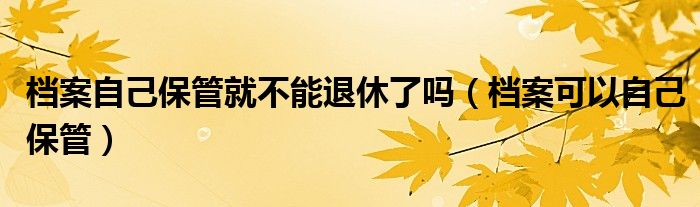 档案自己保管就不能退休了吗（档案可以自己保管）